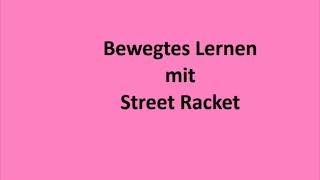 Bewegtes Lernen
mit
Street Racket